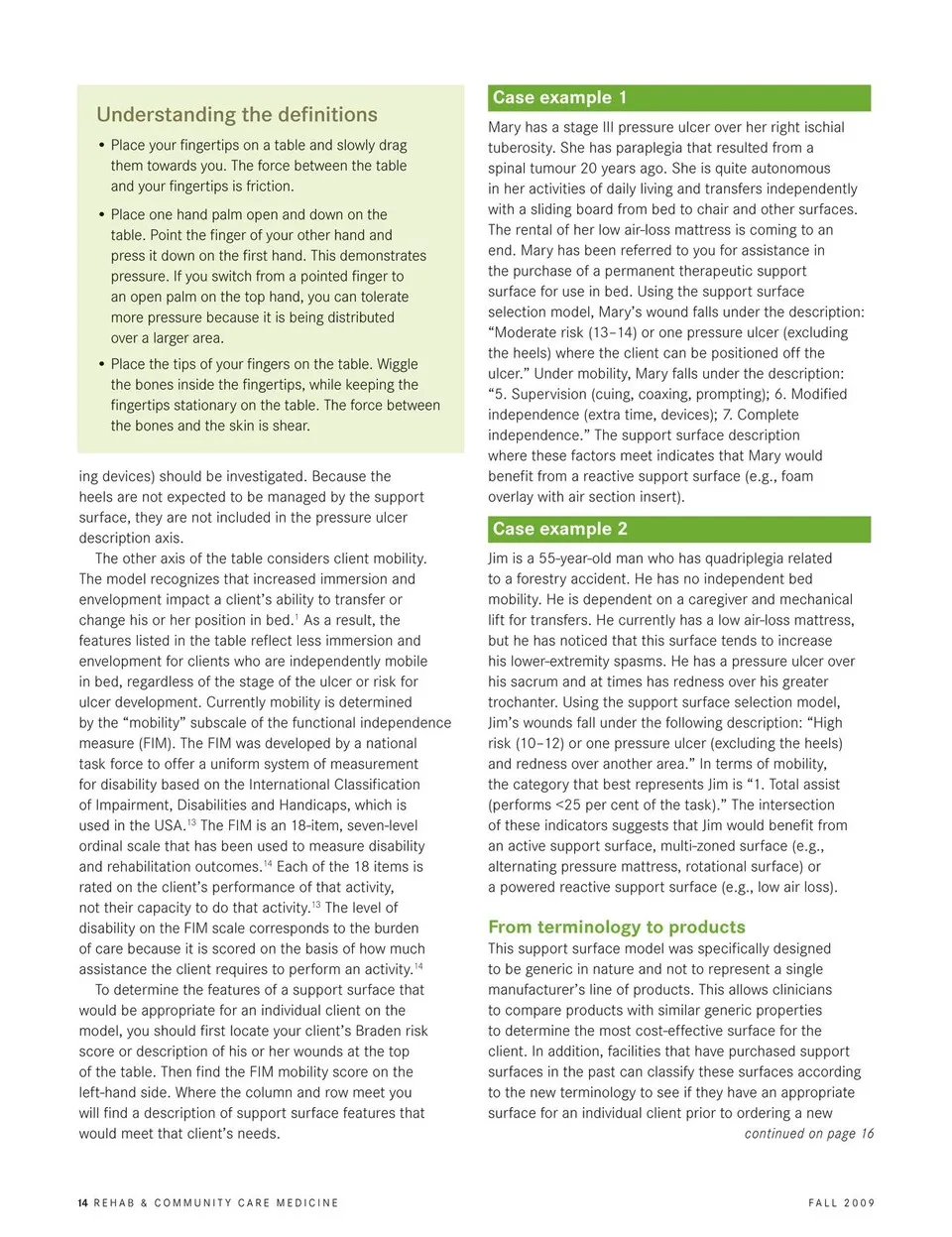 Understanding the definitions

• Place your fingertips on a table and slowly drag them towards you. The force between the table and your fingertips is friction.

• Place one hand palm open and down on the table. Point the finger of your other hand and press it down on the first hand. This demonstrates pressure. If you switch from a pointed finger to an open palm on the top hand, you can tolerate more pressure because it is being distributed over a larger area.

• Place the tips of your fingers on the table. Wiggle the bones inside the fingertips, while keeping the fingertips stationary on the table. The force between the bones and the skin is shear.

ing devices) should be investigated. Because the heels are not expected to be managed by the support surface, they are not included in the pressure ulcer description axis.

The other axis of the table considers client mobility. The model recognizes that increased immersion and envelopment impact a client's ability to transfer or change his or her position in bed.$^{1}$ As a result, the features listed in the table reflect less immersion and envelopment for clients who are independently mobile in bed, regardless of the stage of the ulcer or risk for ulcer development. Currently mobility is determined by the "mobility" subscale of the functional independence measure (FIM). The FIM was developed by a national task force to offer a uniform system of measurement for disability based on the International Classification of Impairment, Disabilities and Handicaps, which is used in the USA.$^{13}$ The FIM is an 18-item, seven-level ordinal scale that has been used to measure disability and rehabilitation outcomes.$^{14}$ Each of the 18 items is rated on the client's performance of that activity, not their capacity to do that activity.$^{13}$ The level of disability on the FIM scale corresponds to the burden of care because it is scored on the basis of how much assistance the client requires to perform an activity.$^{14}$

To determine the features of a support surface that would be appropriate for an individual client on the model, you should first locate your client's Braden risk score or description of his or her wounds at the top of the table. Then find the FIM mobility score on the left-hand side. Where the column and row meet you will find a description of support surface features that would meet that client's needs.

Case example 1

Mary has a stage III pressure ulcer over her right ischial tuberosity. She has paraplegia that resulted from a spinal tumour 20 years ago. She is quite autonomous in her activities of daily living and transfers independently with a sliding board from bed to chair and other surfaces. The rental of her low air-loss mattress is coming to an end. Mary has been referred to you for assistance in the purchase of a permanent therapeutic support surface for use in bed. Using the support surface selection model, Mary's wound falls under the description: "Moderate risk (13–14) or one pressure ulcer (excluding the heels) where the client can be positioned off the ulcer." Under mobility, Mary falls under the description: "5. Supervision (cuing, coaxing, prompting); 6. Modified independence (extra time, devices); 7. Complete independence." The support surface description where these factors meet indicates that Mary would benefit from a reactive support surface (e.g., foam overlay with air section insert).

Case example 2

Jim is a 55-year-old man who has quadriplegia related to a forestry accident. He has no independent bed mobility. He is dependent on a caregiver and mechanical lift for transfers. He currently has a low air-loss mattress, but he has noticed that this surface tends to increase his lower-extremity spasms. He has a pressure ulcer over his sacrum and at times has redness over his greater trochanter. Using the support surface selection model, Jim's wounds fall under the following description: "High risk (10–12) or one pressure ulcer (excluding the heels) and redness over another area." In terms of mobility, the category that best represents Jim is "1. Total assist (performs <25 per cent of the task)." The intersection of these indicators suggests that Jim would benefit from an active support surface, multi-zoned surface (e.g., alternating pressure mattress, rotational surface) or a powered reactive support surface (e.g., low air loss).

From terminology to products

This support surface model was specifically designed to be generic in nature and not to represent a single manufacturer's line of products. This allows clinicians to compare products with similar generic properties to determine the most cost-effective surface for the client. In addition, facilities that have purchased support surfaces in the past can classify these surfaces according to the new terminology to see if they have an appropriate surface for an individual client prior to ordering a new

continued on page 16

14 REHAB & COMMUNITY CARE MEDICINE

FALL 2009